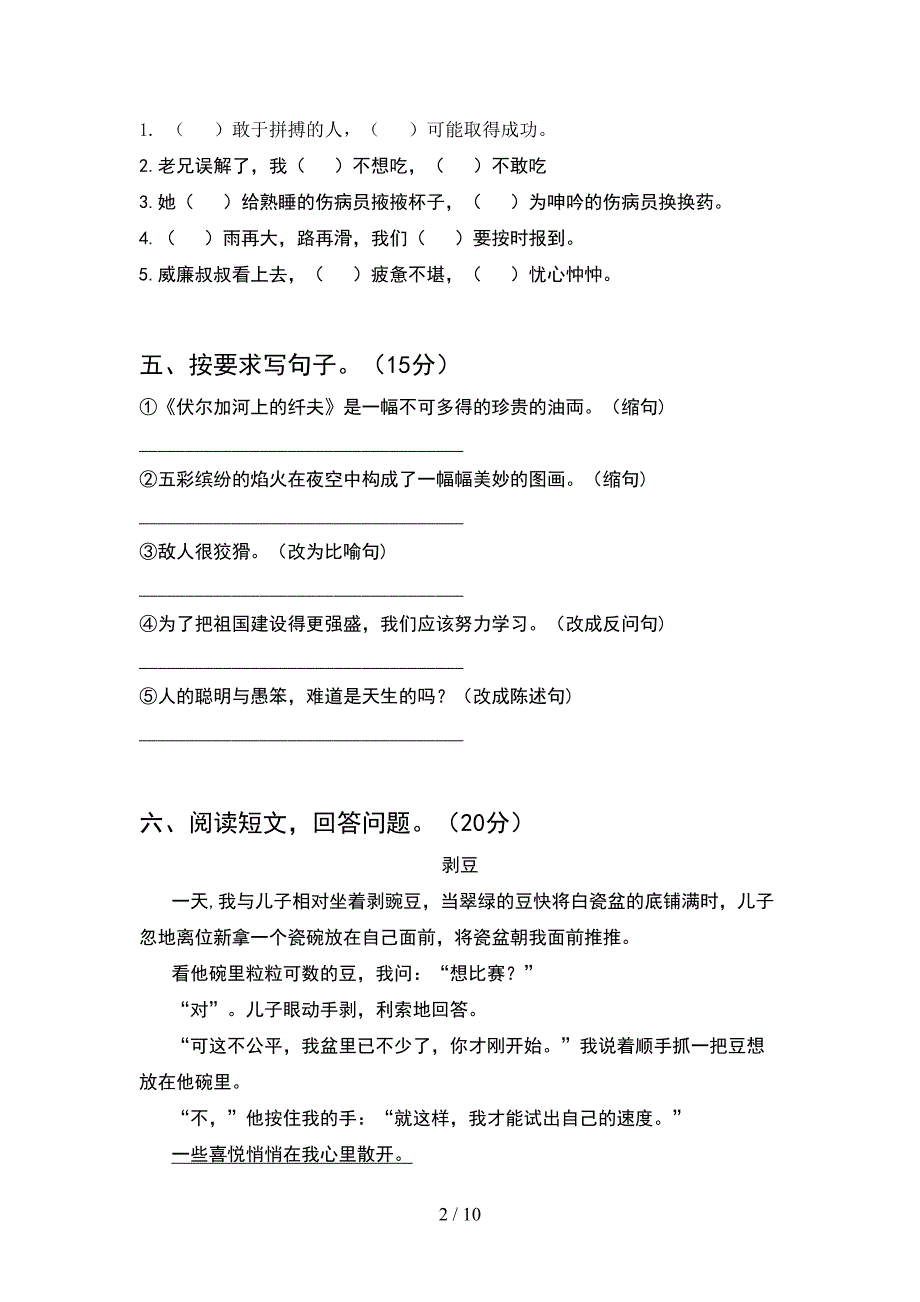 1.（　）敢于拼搏的人，（　）可能取得成功。
2.老兄误解了，我（　）不想吃，（　）不敢吃
3.她（　）给熟睡的伤病员掖掖杯子，（　）为呻吟的伤病员换换药。
4.（　）雨再大，路再滑，我们（　）要按时报到。
5.威廉叔叔看上去，（　）疲惫不堪，（　）忧心忡忡。

五、按要求写句子。（15分）
①《伏尔加河上的纤夫》是一幅不可多得的珍贵的油画。（缩句）
________________________________
②五彩缤纷的焰火在夜空中构成了一幅幅美妙的图画。（缩句）
________________________________
③敌人很狡猾。（改为比喻句）
________________________________
④为了把祖国建设得更强盛，我们应该努力学习。（改成反问句）
________________________________
⑤人的聪明与愚笨，难道是天生的吗？（改成陈述句）
________________________________

六、阅读短文，回答问题。（20分）
剥豆
一天,我与儿子相对坐着剥豌豆，当翠绿的豆快将白瓷盆的底铺满时，儿子忽地离位新拿一个瓷碗放在自己面前，将瓷盆朝我面前推推。
看他碗里粒粒可数的豆，我问：“想比赛？”
“对”。儿子眼动手剥，利索地回答。
“可这不公平，我盆里已不少了，你才刚开始。”我说着顺手抓一把豆想放在他碗里。
“不，”他按住我的手：“就这样，我才能试出自己的速度。”
一些喜悦悄悄在我心里散开。

2 / 10